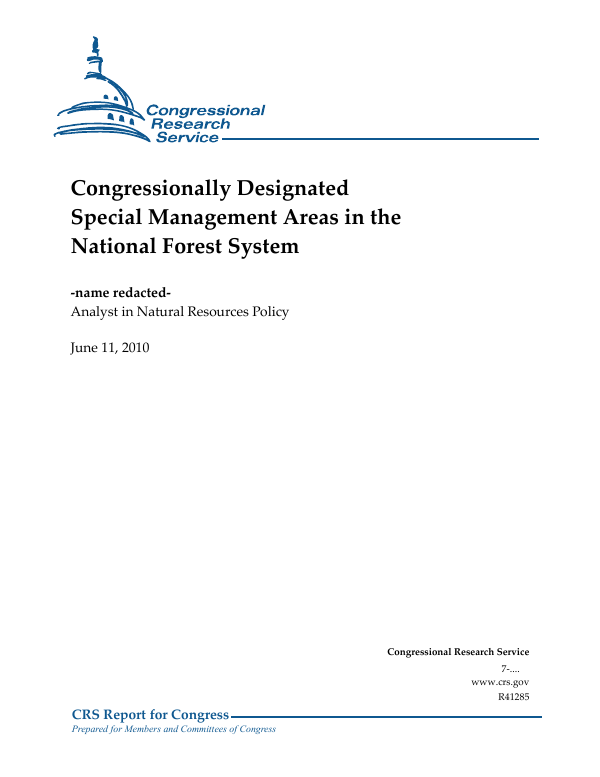 Congressional Research Service

Congressionally Designated Special Management Areas in the National Forest System

-name redacted-
Analyst in Natural Resources Policy

June 11, 2010

Congressional Research Service
7-....
www.crs.gov
R41285

CRS Report for Congress
Prepared for Members and Committees of Congress